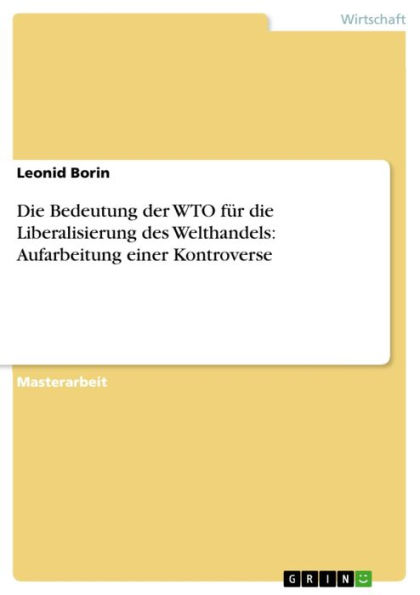 Wirtschaft

Leonid Borin

Die Bedeutung der WTO für die Liberalisierung des Welthandels: Aufarbeitung einer Kontroverse

Masterarbeit

GRIN